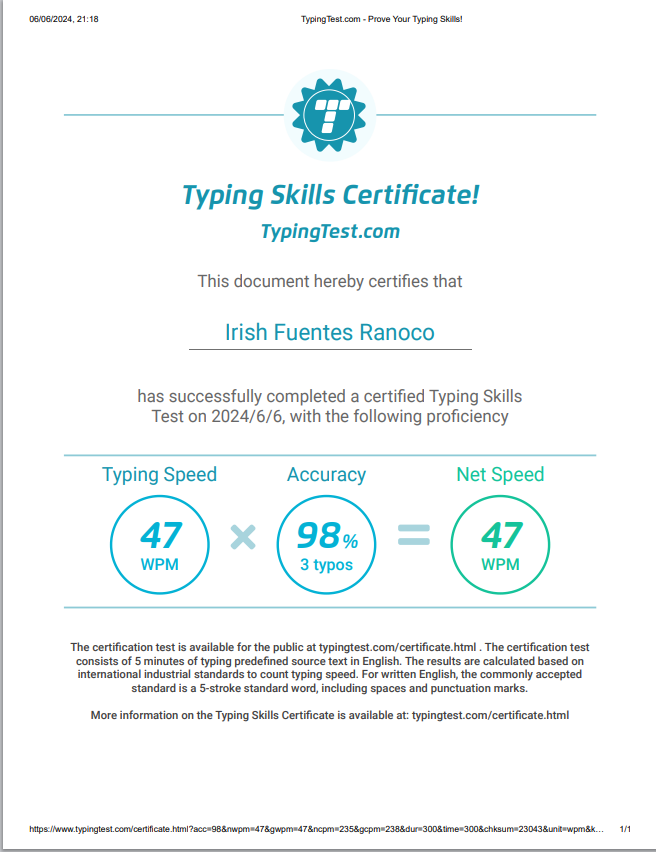 06/06/2024, 21:18

TypingTest.com - Prove Your Typing Skills!

T

Typing Skills Certificate!

TypingTest.com

This document hereby certifies that

Irish Fuentes Ranoco

has successfully completed a certified Typing Skills Test on 2024/6/6, with the following proficiency

Typing Speed

47
WPM

×

Accuracy

98%
3 typos

=

Net Speed

47
WPM

The certification test is available for the public at typingtest.com/certificate.html . The certification test consists of 5 minutes of typing predefined source text in English. The results are calculated based on international industrial standards to count typing speed. For written English, the commonly accepted standard is a 5-stroke standard word, including spaces and punctuation marks.

More information on the Typing Skills Certificate is available at: typingtest.com/certificate.html

https://www.typingtest.com/certificate.html?acc=98&nwpm=47&gwpm=47&ncpm=235&gcpm=238&dur=300&time=300&chksum=23043&unit=wpm&k...

1/1